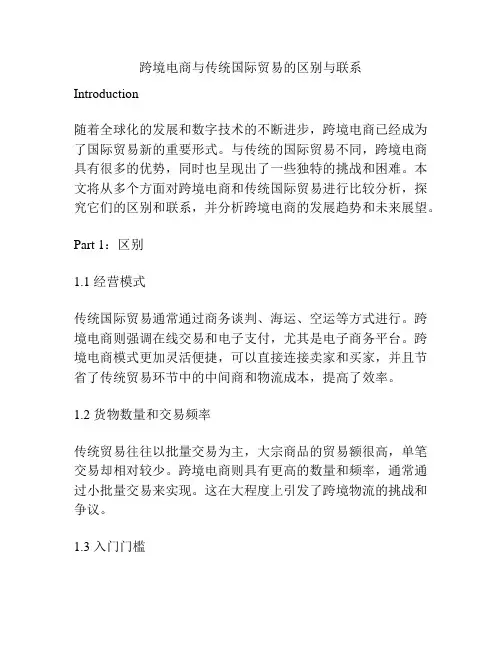 跨境电商与传统国际贸易的区别与联系

Introduction

随着全球化的发展和数字技术的不断进步，跨境电商已经成为了国际贸易新的重要形式。与传统的国际贸易不同，跨境电商具有很多的优势，同时也呈现出了一些独特的挑战和困难。本文将从多个方面对跨境电商和传统国际贸易进行比较分析，探究它们的区别和联系，并分析跨境电商的发展趋势和未来展望。

Part 1：区别

1.1 经营模式

传统国际贸易通常通过商务谈判、海运、空运等方式进行。跨境电商则强调在线交易和电子支付，尤其是电子商务平台。跨境电商模式更加灵活便捷，可以直接连接卖家和买家，并且节省了传统贸易环节中的中间商和物流成本，提高了效率。

1.2 货物数量和交易频率

传统贸易往往以批量交易为主，大宗商品的贸易额很高，单笔交易却相对较少。跨境电商则具有更高的数量和频率，通常通过小批量交易来实现。这在大程度上引发了跨境物流的挑战和争议。

1.3 入门门槛